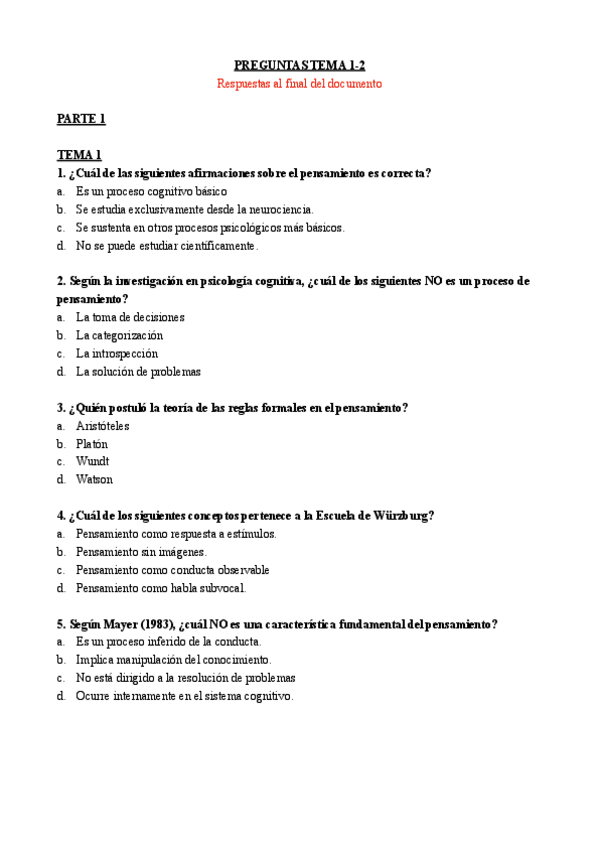 PREGUNTAS TEMA 1-2
Respuestas al final del documento

PARTE 1

TEMA 1
1. ¿Cuál de las siguientes afirmaciones sobre el pensamiento es correcta?
a. Es un proceso cognitivo básico
b. Se estudia exclusivamente desde la neurociencia.
c. Se sustenta en otros procesos psicológicos más básicos.
d. No se puede estudiar científicamente.

2. Según la investigación en psicología cognitiva, ¿cuál de los siguientes NO es un proceso de pensamiento?
a. La toma de decisiones
b. La categorización
c. La introspección
d. La solución de problemas

3. ¿Quién postuló la teoría de las reglas formales en el pensamiento?
a. Aristóteles
b. Platón
c. Wundt
d. Watson

4. ¿Cuál de los siguientes conceptos pertenece a la Escuela de Würzburg?
a. Pensamiento como respuesta a estímulos.
b. Pensamiento sin imágenes.
c. Pensamiento como conducta observable
d. Pensamiento como habla subvocal.

5. Según Mayer (1983), ¿cuál NO es una característica fundamental del pensamiento?
a. Es un proceso inferido de la conducta.
b. Implica manipulación del conocimiento.
c. No está dirigido a la resolución de problemas
d. Ocurre internamente en el sistema cognitivo.